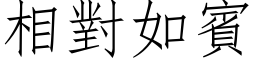 相對如賓